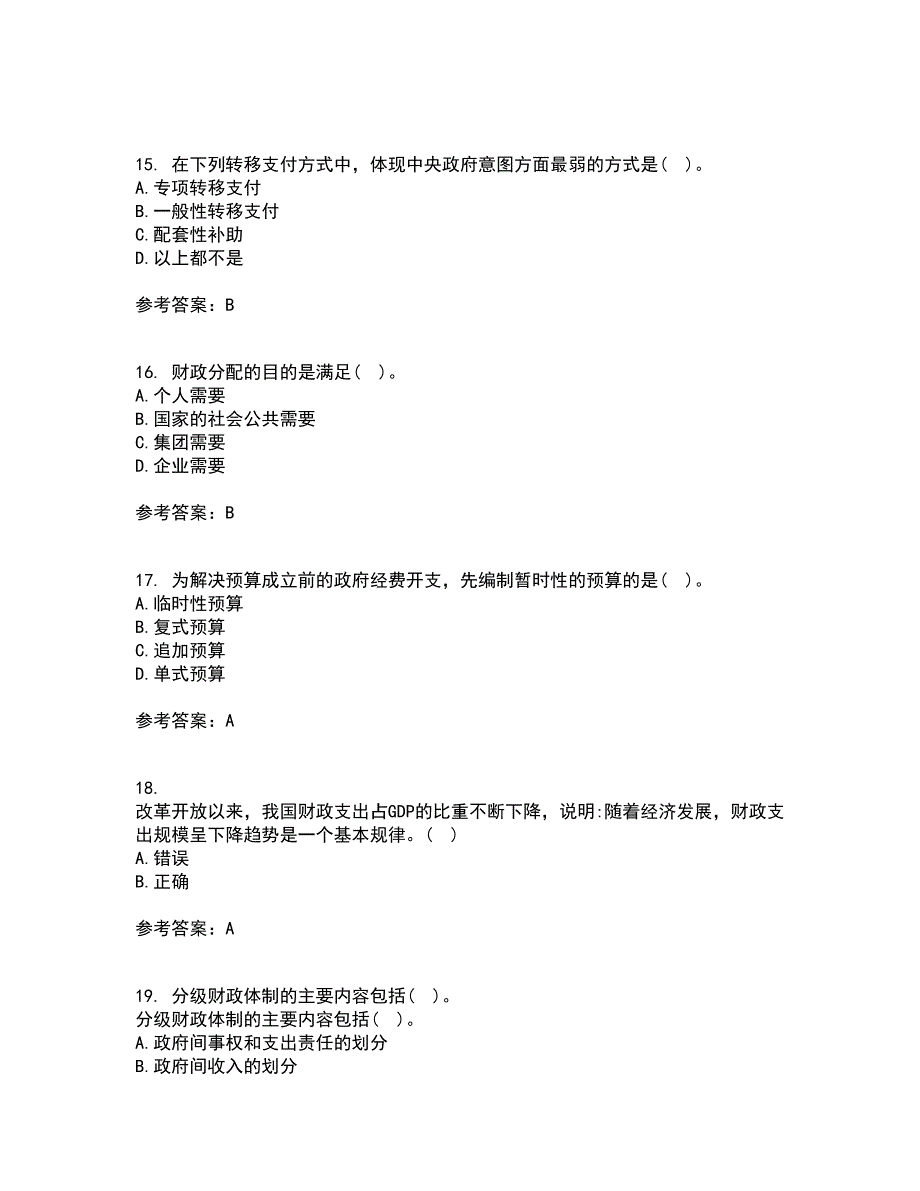 15. 在下列转移支付方式中，体现中央政府意图方面最弱的方式是（ ）。
A.专项转移支付
B.一般性转移支付
C.配套性补助
D.以上都不是

参考答案：B

16. 财政分配的目的是满足（ ）。
A.个人需要
B.国家的社会公共需要
C.集团需要
D.企业需要

参考答案：B

17. 为解决预算成立前的政府经费开支，先编制暂时性的预算的是（ ）。
A.临时性预算
B.复式预算
C.追加预算
D.单式预算

参考答案：A

18.
改革开放以来，我国财政支出占GDP的比重不断下降，说明:随着经济发展，财政支出规模呈下降趋势是一个基本规律。（ ）
A.错误
B.正确

参考答案：A

19. 分级财政体制的主要内容包括（ ）。
分级财政体制的主要内容包括（ ）。
A.政府间事权和支出责任的划分
B.政府间收入的划分